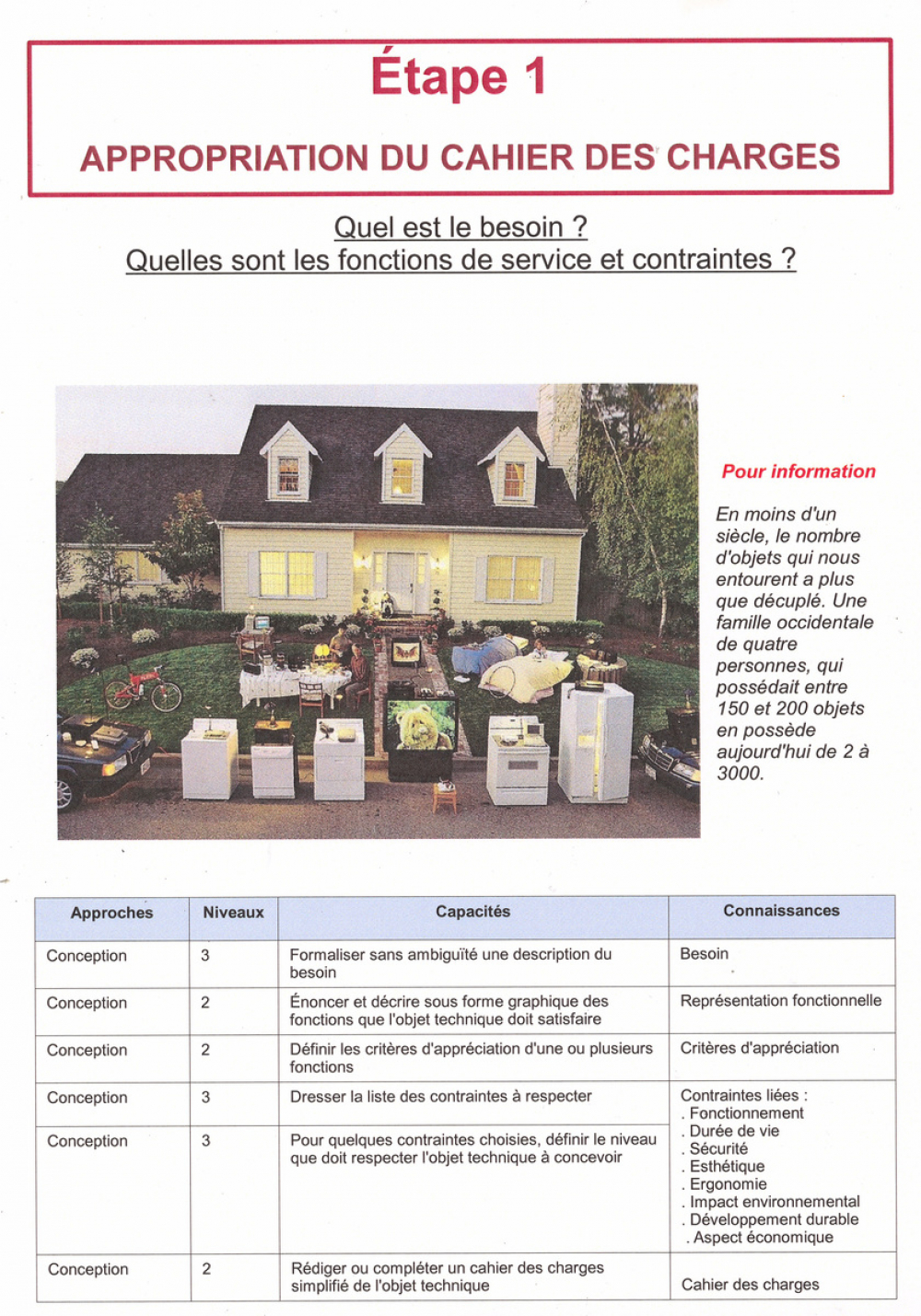 Étape 1

APPROPRIATION DU CAHIER DES CHARGES

Quel est le besoin ?
Quelles sont les fonctions de service et contraintes ?

Pour information

En moins d'un siècle, le nombre d'objets qui nous entourent a plus que décuplé. Une famille occidentale de quatre personnes, qui possédait entre 150 et 200 objets en possède aujourd'hui de 2 à 3000.

| Approches | Niveaux | Capacités | Connaissances |
|---|---|---|---|
| Conception | 3 | Formaliser sans ambiguïté une description du besoin | Besoin |
| Conception | 2 | Énoncer et décrire sous forme graphique des fonctions que l'objet technique doit satisfaire | Représentation fonctionnelle |
| Conception | 2 | Définir les critères d'appréciation d'une ou plusieurs fonctions | Critères d'appréciation |
| Conception | 3 | Dresser la liste des contraintes à respecter | Contraintes liées : . Fonctionnement . Durée de vie . Sécurité . Esthétique . Ergonomie . Impact environnemental . Développement durable . Aspect économique |
| Conception | 3 | Pour quelques contraintes choisies, définir le niveau que doit respecter l'objet technique à concevoir | |
| Conception | 2 | Rédiger ou compléter un cahier des charges simplifié de l'objet technique | Cahier des charges |